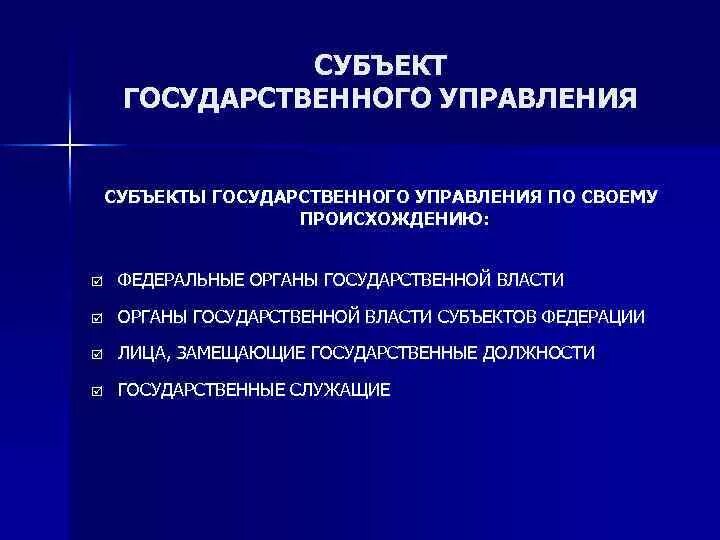 СУБЪЕКТ
ГОСУДАРСТВЕННОГО УПРАВЛЕНИЯ

СУБЪЕКТЫ ГОСУДАРСТВЕННОГО УПРАВЛЕНИЯ ПО СВОЕМУ ПРОИСХОЖДЕНИЮ:

☑ ФЕДЕРАЛЬНЫЕ ОРГАНЫ ГОСУДАРСТВЕННОЙ ВЛАСТИ

☑ ОРГАНЫ ГОСУДАРСТВЕННОЙ ВЛАСТИ СУБЪЕКТОВ ФЕДЕРАЦИИ

☑ ЛИЦА, ЗАМЕЩАЮЩИЕ ГОСУДАРСТВЕННЫЕ ДОЛЖНОСТИ

☑ ГОСУДАРСТВЕННЫЕ СЛУЖАЩИЕ